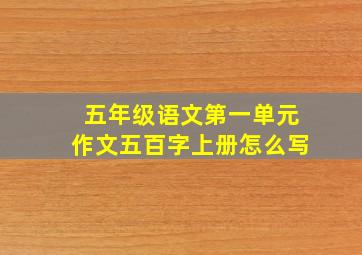 五年级语文第一单元
作文五百字上册怎么写